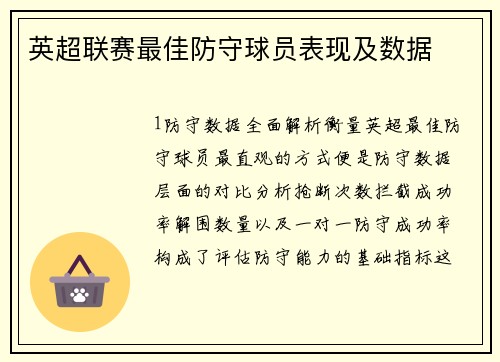 英超联赛最佳防守球员表现及数据

1防守数据全面解析衡量英超最佳防守球员最直观的方式便是防守数据层面的对比分析抢断次数拦截成功率解围数量以及一对一防守成功率构成了评估防守能力的基础指标这